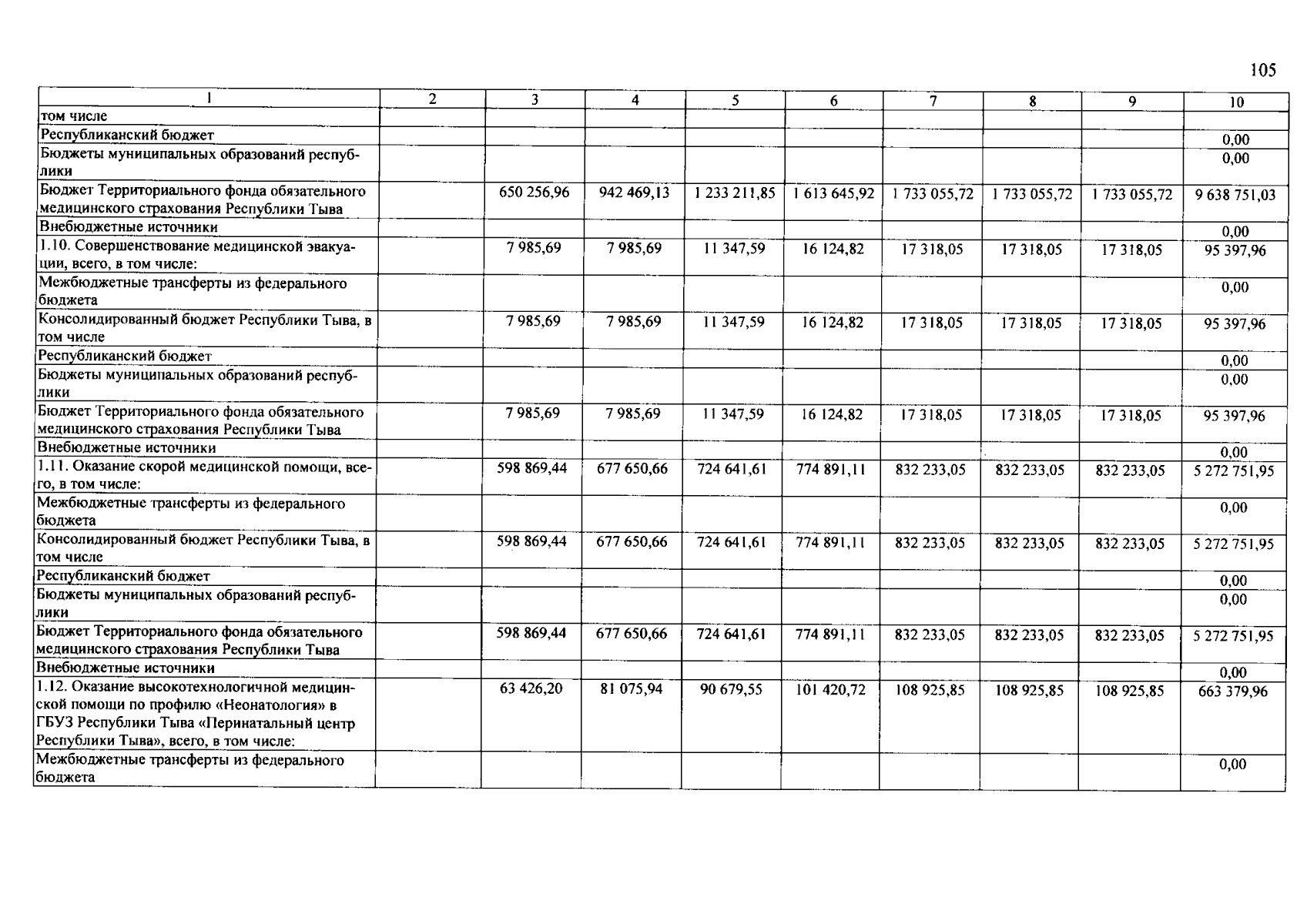 105

| 1 | 2 | 3 | 4 | 5 | 6 | 7 | 8 | 9 | 10 |
|---|---|---|---|---|---|---|---|---|---|
| том числе | | | | | | | | | |
| Республиканский бюджет | | | | | | | | | 0,00 |
| Бюджеты муниципальных образований республики | | | | | | | | | 0,00 |
| Бюджет Территориального фонда обязательного медицинского страхования Республики Тыва | | 650 256,96 | 942 469,13 | 1 233 211,85 | 1 613 645,92 | 1 733 055,72 | 1 733 055,72 | 1 733 055,72 | 9 638 751,03 |
| Внебюджетные источники | | | | | | | | | 0,00 |
| 1.10. Совершенствование медицинской эвакуации, всего, в том числе: | | 7 985,69 | 7 985,69 | 11 347,59 | 16 124,82 | 17 318,05 | 17 318,05 | 17 318,05 | 95 397,96 |
| Межбюджетные трансферты из федерального бюджета | | | | | | | | | 0,00 |
| Консолидированный бюджет Республики Тыва, в том числе | | 7 985,69 | 7 985,69 | 11 347,59 | 16 124,82 | 17 318,05 | 17 318,05 | 17 318,05 | 95 397,96 |
| Республиканский бюджет | | | | | | | | | 0,00 |
| Бюджеты муниципальных образований республики | | | | | | | | | 0,00 |
| Бюджет Территориального фонда обязательного медицинского страхования Республики Тыва | | 7 985,69 | 7 985,69 | 11 347,59 | 16 124,82 | 17 318,05 | 17 318,05 | 17 318,05 | 95 397,96 |
| Внебюджетные источники | | | | | | | | | 0,00 |
| 1.11. Оказание скорой медицинской помощи, всего, в том числе: | | 598 869,44 | 677 650,66 | 724 641,61 | 774 891,11 | 832 233,05 | 832 233,05 | 832 233,05 | 5 272 751,95 |
| Межбюджетные трансферты из федерального бюджета | | | | | | | | | 0,00 |
| Консолидированный бюджет Республики Тыва, в том числе | | 598 869,44 | 677 650,66 | 724 641,61 | 774 891,11 | 832 233,05 | 832 233,05 | 832 233,05 | 5 272 751,95 |
| Республиканский бюджет | | | | | | | | | 0,00 |
| Бюджеты муниципальных образований республики | | | | | | | | | 0,00 |
| Бюджет Территориального фонда обязательного медицинского страхования Республики Тыва | | 598 869,44 | 677 650,66 | 724 641,61 | 774 891,11 | 832 233,05 | 832 233,05 | 832 233,05 | 5 272 751,95 |
| Внебюджетные источники | | | | | | | | | 0,00 |
| 1.12. Оказание высокотехнологичной медицинской помощи по профилю «Неонатология» в ГБУЗ Республики Тыва «Перинатальный центр Республики Тыва», всего, в том числе: | | 63 426,20 | 81 075,94 | 90 679,55 | 101 420,72 | 108 925,85 | 108 925,85 | 108 925,85 | 663 379,96 |
| Межбюджетные трансферты из федерального бюджета | | | | | | | | | 0,00 |